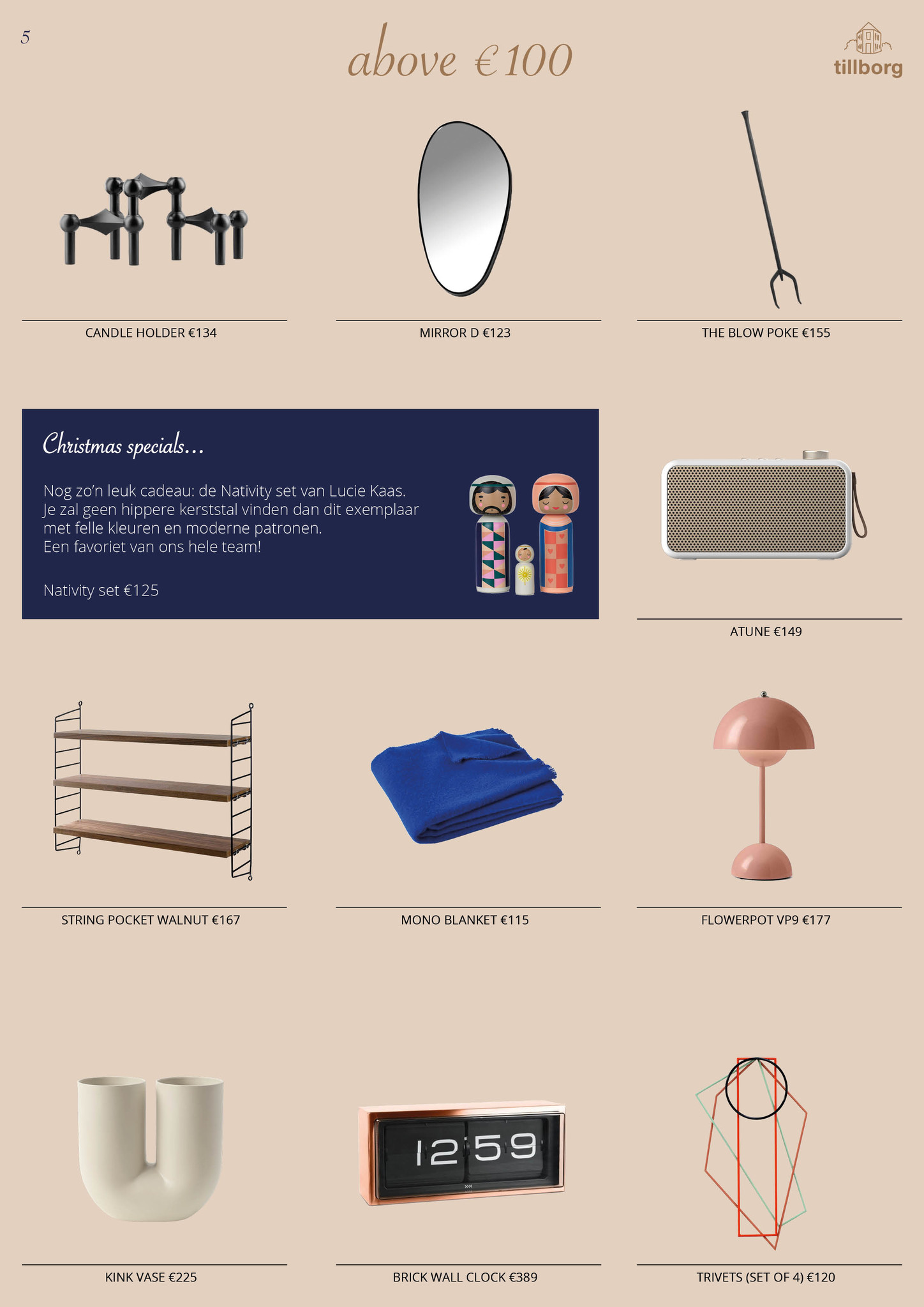 5

above €100

tillborg

CANDLE HOLDER €134

MIRROR D €123

THE BLOW POKE €155

Christmas specials...

Nog zo'n leuk cadeau: de Nativity set van Lucie Kaas. Je zal geen hippere kerststal vinden dan dit exemplaar met felle kleuren en moderne patronen. Een favoriet van ons hele team!

Nativity set €125

ATUNE €149

STRING POCKET WALNUT €167

MONO BLANKET €115

FLOWERPOT VP9 €177

12 59

KINK VASE €225

BRICK WALL CLOCK €389

TRIVETS (SET OF 4) €120